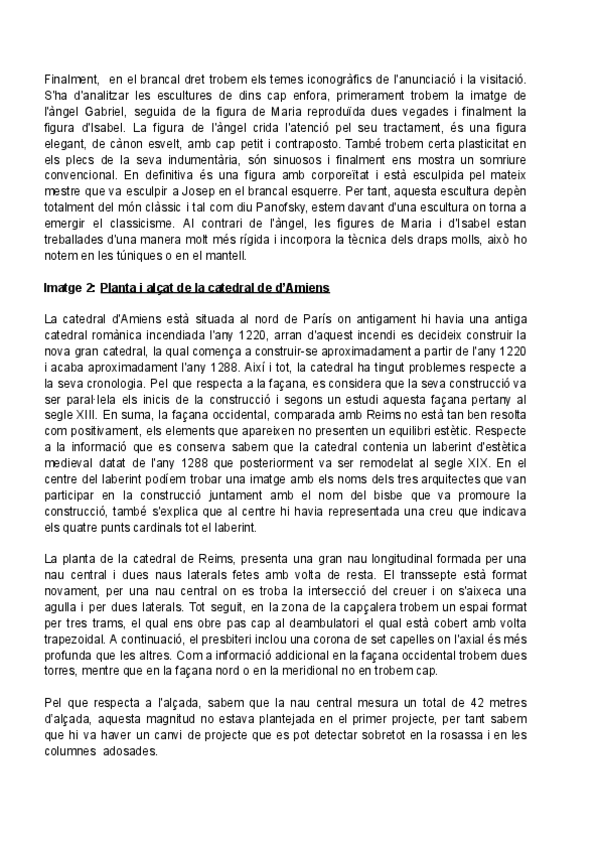 Finalment, en el brancal dret trobem els temes iconogràfics de l'anunciació i la visitació. S'ha d'analitzar les escultures de dins cap enfora, primerament trobem la imatge de l'àngel Gabriel, seguida de la figura de Maria reproduïda dues vegades i finalment la figura d'Isabel. La figura de l'àngel crida l'atenció pel seu tractament, és una figura elegant, de cànon esvelt, amb cap petit i contraposto. També trobem certa plasticitat en els plecs de la seva indumentària, són sinuosos i finalment ens mostra un somriure convencional. En definitiva és una figura amb corporeïtat i està esculpida pel mateix mestre que va esculpir a Josep en el brancal esquerre. Per tant, aquesta escultura depèn totalment del món clàssic i tal com diu Panofsky, estem davant d'una escultura on torna a emergir el classicisme. Al contrari de l'àngel, les figures de Maria i d'Isabel estan treballades d'una manera molt més rígida i incorpora la tècnica dels draps molls, això ho notem en les túniques o en el mantell.

Imatge 2: Planta i alçat de la catedral de d'Amiens

La catedral d'Amiens està situada al nord de París on antigament hi havia una antiga catedral romànica incendiada l'any 1220, arran d'aquest incendi es decideix construir la nova gran catedral, la qual comença a construir-se aproximadament a partir de l'any 1220 i acaba aproximadament l'any 1288. Així i tot, la catedral ha tingut problemes respecte a la seva cronologia. Pel que respecta a la façana, es considera que la seva construcció va ser paral·lela els inicis de la construcció i segons un estudi aquesta façana pertany al segle XIII. En suma, la façana occidental, comparada amb Reims no està tan ben resolta com positivament, els elements que apareixen no presenten un equilibri estètic. Respecte a la informació que es conserva sabem que la catedral contenia un laberint d'estètica medieval datat de l'any 1288 que posteriorment va ser remodelat al segle XIX. En el centre del laberint podíem trobar una imatge amb els noms dels tres arquitectes que van participar en la construcció juntament amb el nom del bisbe que va promoure la construcció, també s'explica que al centre hi havia representada una creu que indicava els quatre punts cardinals tot el laberint.

La planta de la catedral de Reims, presenta una gran nau longitudinal formada per una nau central i dues naus laterals fetes amb volta de resta. El transsepte està format novament, per una nau central on es troba la intersecció del creuer i on s'aixeca una agulla i per dues laterals. Tot seguit, en la zona de la capçalera trobem un espai format per tres trams, el qual ens obre pas cap al deambulatori el qual està cobert amb volta trapezoidal. A continuació, el presbiteri inclou una corona de set capelles on l'axial és més profunda que les altres. Com a informació addicional en la façana occidental trobem dues torres, mentre que en la façana nord o en la meridional no en trobem cap.

Pel que respecta a l'alçada, sabem que la nau central mesura un total de 42 metres d'alçada, aquesta magnitud no estava plantejada en el primer projecte, per tant sabem que hi va haver un canvi de projecte que es pot detectar sobretot en la rosassa i en les columnes adosades.